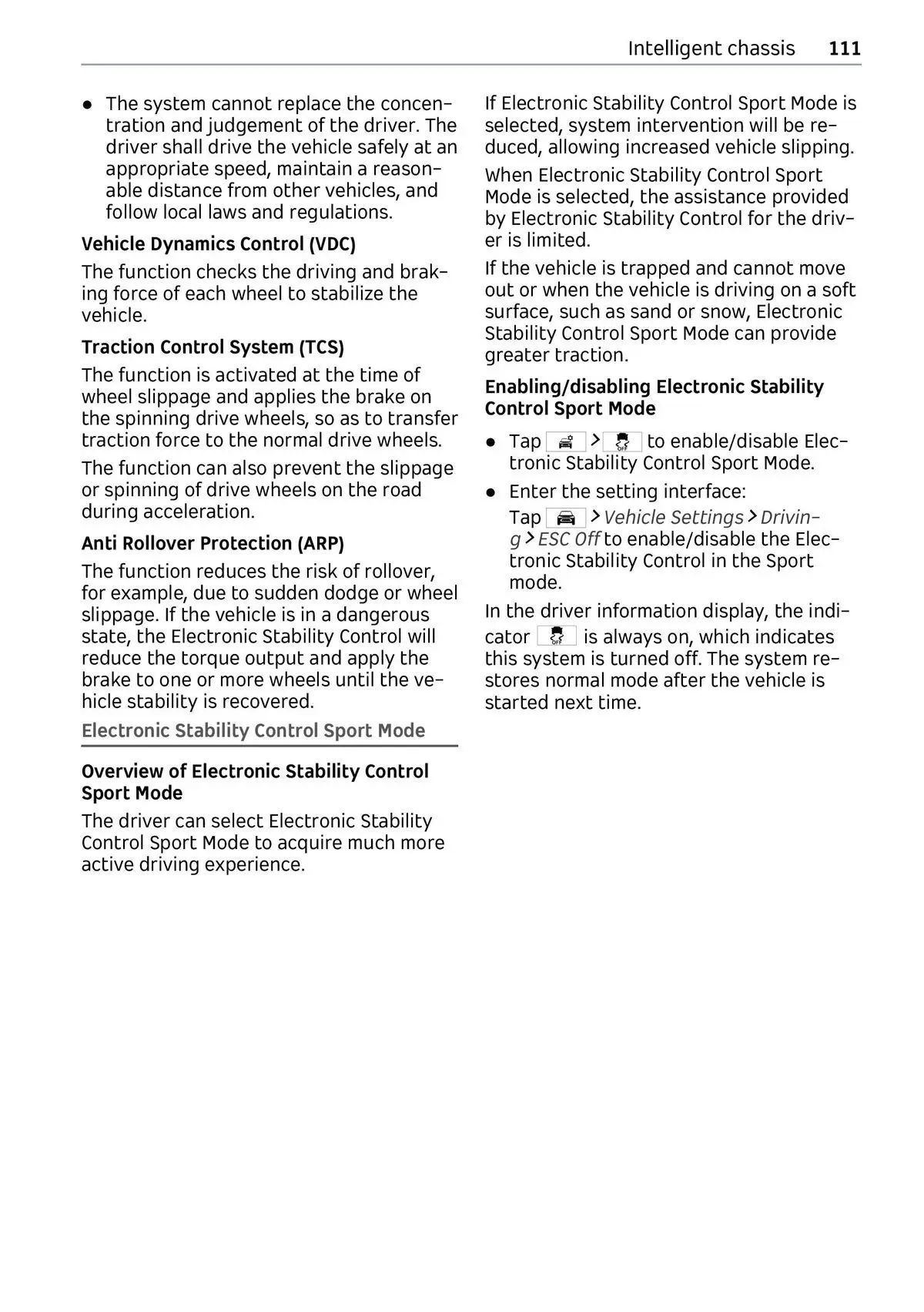 Intelligent chassis 111

● The system cannot replace the concentration and judgement of the driver. The driver shall drive the vehicle safely at an appropriate speed, maintain a reasonable distance from other vehicles, and follow local laws and regulations.

Vehicle Dynamics Control (VDC)

The function checks the driving and braking force of each wheel to stabilize the vehicle.

Traction Control System (TCS)

The function is activated at the time of wheel slippage and applies the brake on the spinning drive wheels, so as to transfer traction force to the normal drive wheels.

The function can also prevent the slippage or spinning of drive wheels on the road during acceleration.

Anti Rollover Protection (ARP)

The function reduces the risk of rollover, for example, due to sudden dodge or wheel slippage. If the vehicle is in a dangerous state, the Electronic Stability Control will reduce the torque output and apply the brake to one or more wheels until the vehicle stability is recovered.

Electronic Stability Control Sport Mode

Overview of Electronic Stability Control Sport Mode

The driver can select Electronic Stability Control Sport Mode to acquire much more active driving experience.

If Electronic Stability Control Sport Mode is selected, system intervention will be reduced, allowing increased vehicle slipping.

When Electronic Stability Control Sport Mode is selected, the assistance provided by Electronic Stability Control for the driver is limited.

If the vehicle is trapped and cannot move out or when the vehicle is driving on a soft surface, such as sand or snow, Electronic Stability Control Sport Mode can provide greater traction.

Enabling/disabling Electronic Stability Control Sport Mode

● Tap > to enable/disable Electronic Stability Control Sport Mode.

● Enter the setting interface:
Tap > Vehicle Settings > Driving > ESC Off to enable/disable the Electronic Stability Control in the Sport mode.

In the driver information display, the indicator is always on, which indicates this system is turned off. The system restores normal mode after the vehicle is started next time.